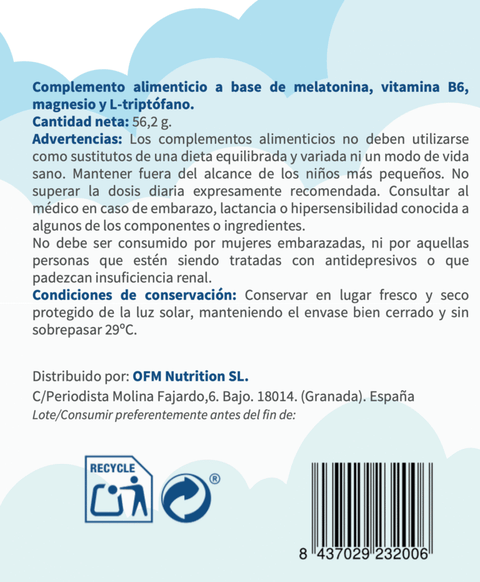 Complemento alimenticio a base de melatonina, vitamina B6, magnesio y L-triptófano.
Cantidad neta: 56,2 g.
Advertencias: Los complementos alimenticios no deben utilizarse como sustitutos de una dieta equilibrada y variada ni un modo de vida sano. Mantener fuera del alcance de los niños más pequeños. No superar la dosis diaria expresamente recomendada. Consultar al médico en caso de embarazo, lactancia o hipersensibilidad conocida a algunos de los componentes o ingredientes.
No debe ser consumido por mujeres embarazadas, ni por aquellas personas que estén siendo tratadas con antidepresivos o que padezcan insuficiencia renal.
Condiciones de conservación: Conservar en lugar fresco y seco protegido de la luz solar, manteniendo el envase bien cerrado y sin sobrepasar 29°C.

Distribuido por: OFM Nutrition SL.
C/Periodista Molina Fajardo,6. Bajo. 18014. (Granada). España
Lote/Consumir preferentemente antes del fin de:

RECYCLE

®

8 437029 232006